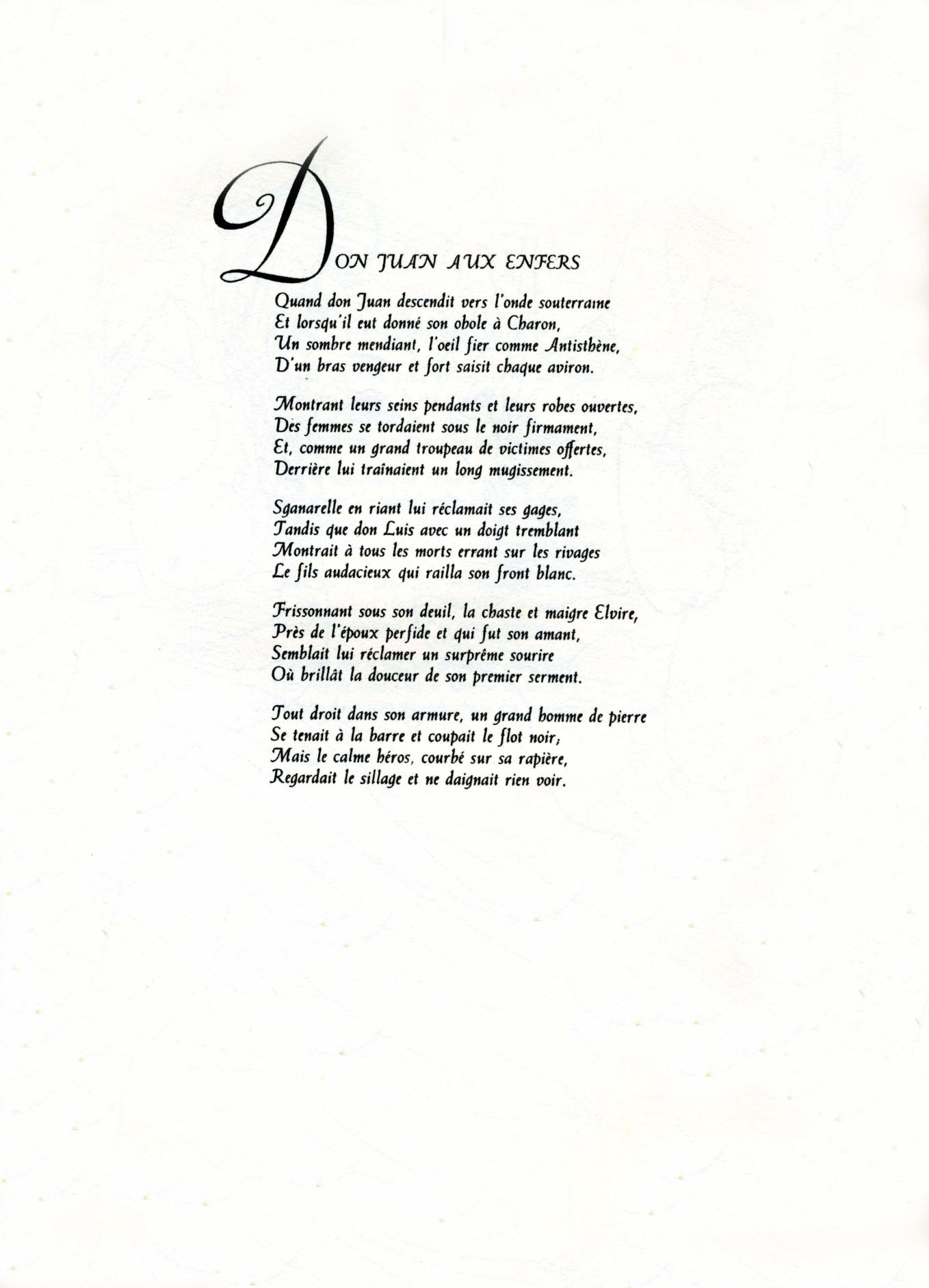 DON JUAN AUX ENFERS

Quand don Juan descendit vers l'onde souterraine
Et lorsqu'il eut donné son obole à Charon,
Un sombre mendiant, l'oeil fier comme Antisthène,
D'un bras vengeur et fort saisit chaque aviron.

Montrant leurs seins pendants et leurs robes ouvertes,
Des femmes se tordaient sous le noir firmament,
Et, comme un grand troupeau de victimes offertes,
Derrière lui traînaient un long mugissement.

Sganarelle en riant lui réclamait ses gages,
Tandis que don Luis avec un doigt tremblant
Montrait à tous les morts errant sur les rivages
Le fils audacieux qui railla son front blanc.

Frissonnant sous son deuil, la chaste et maigre Elvire,
Près de l'époux perfide et qui fut son amant,
Semblait lui réclamer un surprême sourire
Où brillât la douceur de son premier serment.

Tout droit dans son armure, un grand homme de pierre
Se tenait à la barre et coupait le flot noir;
Mais le calme héros, courbé sur sa rapière,
Regardait le sillage et ne daignait rien voir.